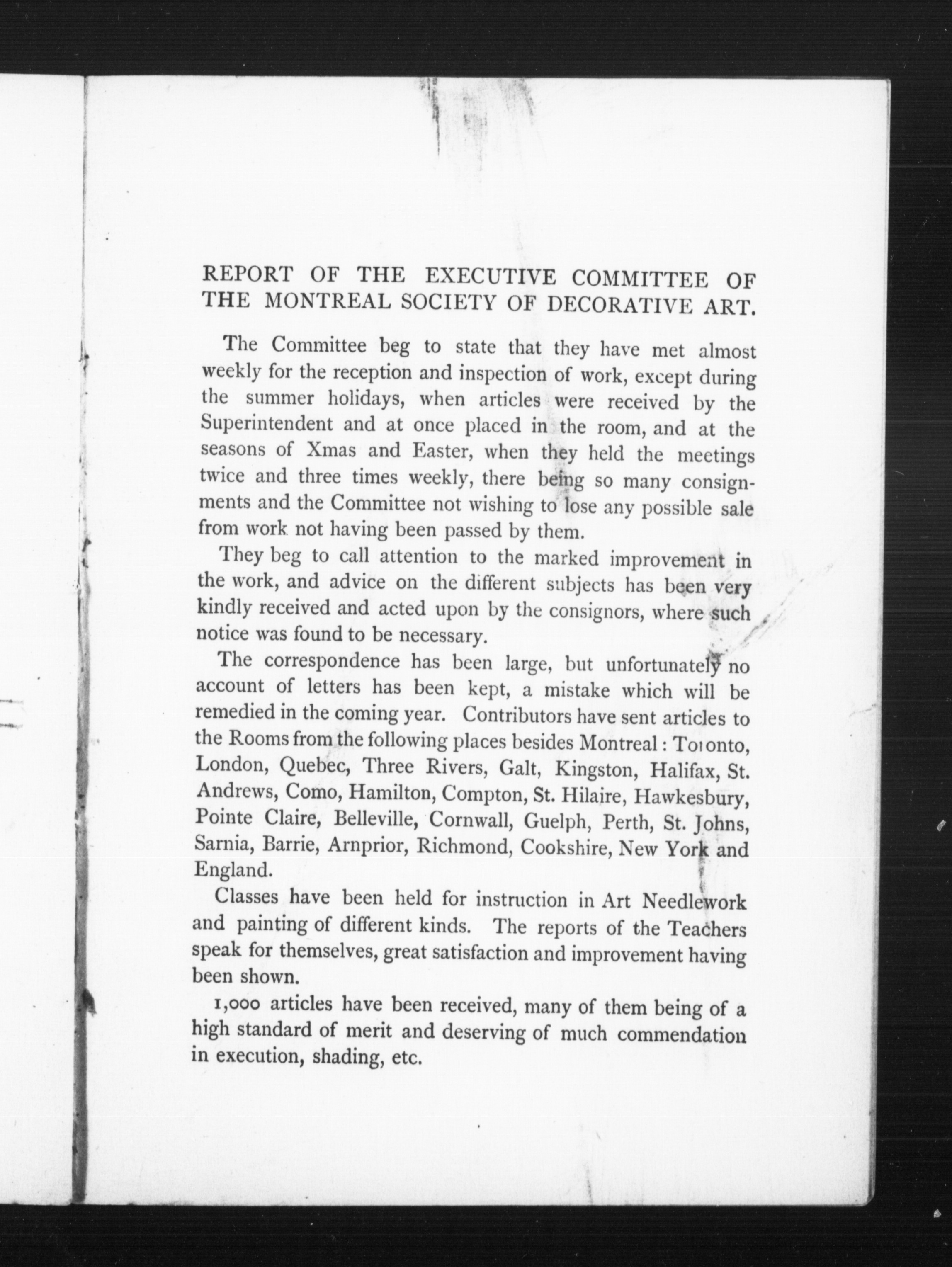 REPORT OF THE EXECUTIVE COMMITTEE OF THE MONTREAL SOCIETY OF DECORATIVE ART.

The Committee beg to state that they have met almost weekly for the reception and inspection of work, except during the summer holidays, when articles were received by the Superintendent and at once placed in the room, and at the seasons of Xmas and Easter, when they held the meetings twice and three times weekly, there being so many consignments and the Committee not wishing to lose any possible sale from work not having been passed by them.

They beg to call attention to the marked improvement in the work, and advice on the different subjects has been very kindly received and acted upon by the consignors, where such notice was found to be necessary.

The correspondence has been large, but unfortunately no account of letters has been kept, a mistake which will be remedied in the coming year. Contributors have sent articles to the Rooms from the following places besides Montreal: Toronto, London, Quebec, Three Rivers, Galt, Kingston, Halifax, St. Andrews, Como, Hamilton, Compton, St. Hilaire, Hawkesbury, Pointe Claire, Belleville, Cornwall, Guelph, Perth, St. Johns, Sarnia, Barrie, Arnprior, Richmond, Cookshire, New York and England.

Classes have been held for instruction in Art Needlework and painting of different kinds. The reports of the Teachers speak for themselves, great satisfaction and improvement having been shown.

1,000 articles have been received, many of them being of a high standard of merit and deserving of much commendation in execution, shading, etc.